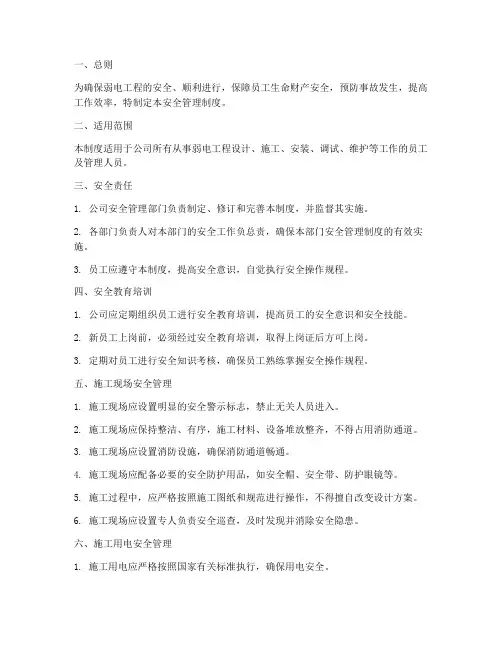 一、总则

为确保弱电工程的安全、顺利进行，保障员工生命财产安全，预防事故发生，提高工作效率，特制定本安全管理制度。

二、适用范围

本制度适用于公司所有从事弱电工程设计、施工、安装、调试、维护等工作的员工及管理人员。

三、安全责任

1. 公司安全管理部门负责制定、修订和完善本制度，并监督其实施。

2. 各部门负责人对本部门的安全工作负总责，确保本部门安全管理制度的有效实施。

3. 员工应遵守本制度，提高安全意识，自觉执行安全操作规程。

四、安全教育培训

1. 公司应定期组织员工进行安全教育培训，提高员工的安全意识和安全技能。

2. 新员工上岗前，必须经过安全教育培训，取得上岗证后方可上岗。

3. 定期对员工进行安全知识考核，确保员工熟练掌握安全操作规程。

五、施工现场安全管理

1. 施工现场应设置明显的安全警示标志，禁止无关人员进入。

2. 施工现场应保持整洁、有序，施工材料、设备堆放整齐，不得占用消防通道。

3. 施工现场应设置消防设施，确保消防通道畅通。

4. 施工现场应配备必要的安全防护用品，如安全帽、安全带、防护眼镜等。

5. 施工过程中，应严格按照施工图纸和规范进行操作，不得擅自改变设计方案。

6. 施工现场应设置专人负责安全巡查，及时发现并消除安全隐患。

六、施工用电安全管理

1. 施工用电应严格按照国家有关标准执行，确保用电安全。